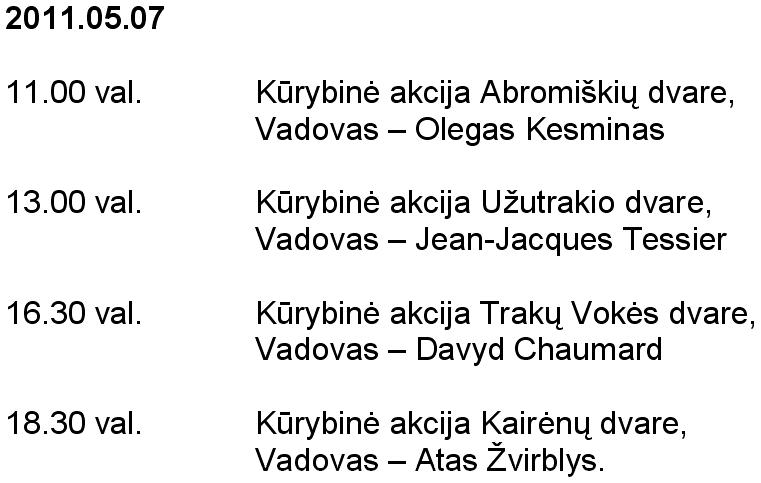 2011.05.07

11.00 val. Kūrybinė akcija Abromiškių dvare, Vadovas – Olegas Kesminas

13.00 val. Kūrybinė akcija Užutrakio dvare, Vadovas – Jean-Jacques Tessier

16.30 val. Kūrybinė akcija Trakų Vokės dvare, Vadovas – Davyd Chaumard

18.30 val. Kūrybinė akcija Kairėnų dvare, Vadovas – Atas Žvirblys.